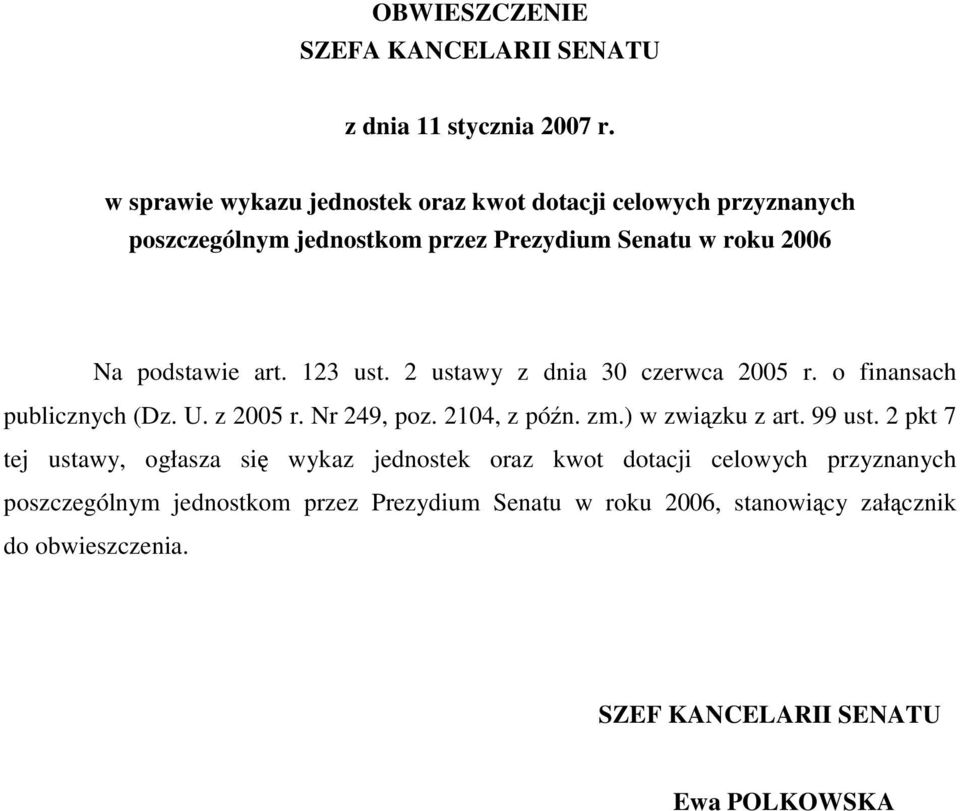 OBWIESZCZENIE
SZEFA KANCELARII SENATU

z dnia 11 stycznia 2007 r.

w sprawie wykazu jednostek oraz kwot dotacji celowych przyznanych poszczególnym jednostkom przez Prezydium Senatu w roku 2006

Na podstawie art. 123 ust. 2 ustawy z dnia 30 czerwca 2005 r. o finansach publicznych (Dz. U. z 2005 r. Nr 249, poz. 2104, z późn. zm.) w związku z art. 99 ust. 2 pkt 7 tej ustawy, ogłasza się wykaz jednostek oraz kwot dotacji celowych przyznanych poszczególnym jednostkom przez Prezydium Senatu w roku 2006, stanowiący załącznik do obwieszczenia.

SZEF KANCELARII SENATU

Ewa POLKOWSKA